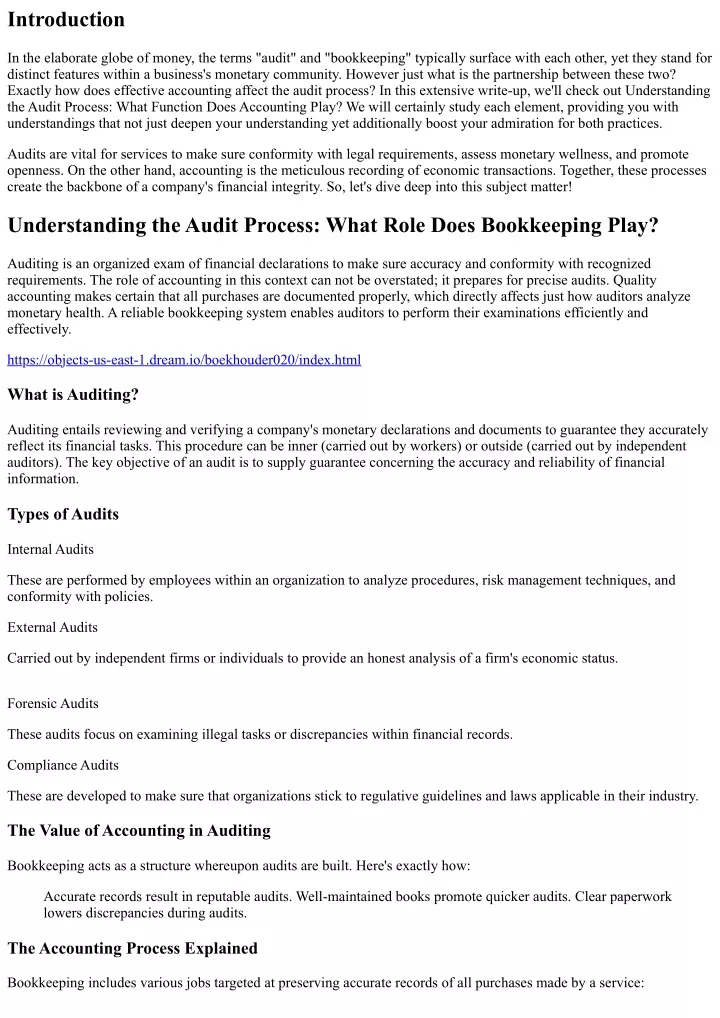 Introduction

In the elaborate globe of money, the terms "audit" and "bookkeeping" typically surface with each other, yet they stand for distinct features within a business's monetary community. However just what is the partnership between these two? Exactly how does effective accounting affect the audit process? In this extensive write-up, we'll check out Understanding the Audit Process: What Function Does Accounting Play? We will certainly study each element, providing you with understandings that not just deepen your understanding yet additionally boost your admiration for both practices.

Audits are vital for services to make sure conformity with legal requirements, assess monetary wellness, and promote openness. On the other hand, accounting is the meticulous recording of economic transactions. Together, these processes create the backbone of a company's financial integrity. So, let's dive deep into this subject matter!

Understanding the Audit Process: What Role Does Bookkeeping Play?

Auditing is an organized exam of financial declarations to make sure accuracy and conformity with recognized requirements. The role of accounting in this context can not be overstated; it prepares for precise audits. Quality accounting makes certain that all purchases are documented properly, which directly affects just how auditors analyze monetary health. A reliable bookkeeping system enables auditors to perform their examinations efficiently and effectively.

https://objects-us-east-1.dream.io/boekhouder020/index.html

What is Auditing?

Auditing entails reviewing and verifying a company's monetary declarations and documents to guarantee they accurately reflect its financial tasks. This procedure can be inner (carried out by workers) or outside (carried out by independent auditors). The key objective of an audit is to supply guarantee concerning the accuracy and reliability of financial information.

Types of Audits

Internal Audits

These are performed by employees within an organization to analyze procedures, risk management techniques, and conformity with policies.

External Audits

Carried out by independent firms or individuals to provide an honest analysis of a firm's economic status.

Forensic Audits

These audits focus on examining illegal tasks or discrepancies within financial records.

Compliance Audits

These are developed to make sure that organizations stick to regulative guidelines and laws applicable in their industry.

The Value of Accounting in Auditing

Bookkeeping acts as a structure whereupon audits are built. Here's exactly how:

Accurate records result in reputable audits. Well-maintained books promote quicker audits. Clear paperwork lowers discrepancies during audits.

The Accounting Process Explained

Bookkeeping includes various jobs targeted at preserving accurate records of all purchases made by a service: